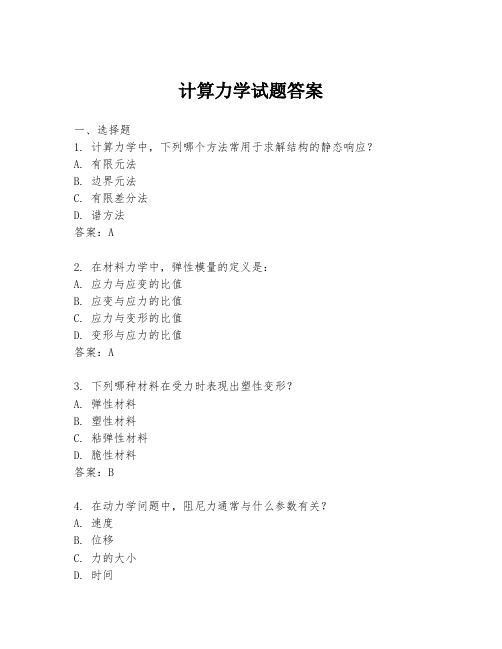 计算力学试题答案

一、选择题

1. 计算力学中，下列哪个方法常用于求解结构的静态响应？

A. 有限元法

B. 边界元法

C. 有限差分法

D. 谱方法

答案：A

2. 在材料力学中，弹性模量的定义是：

A. 应力与应变的比值

B. 应变与应力的比值

C. 应力与变形的比值

D. 变形与应力的比值

答案：A

3. 下列哪种材料在受力时表现出塑性变形？

A. 弹性材料

B. 塑性材料

C. 粘弹性材料

D. 脆性材料

答案：B

4. 在动力学问题中，阻尼力通常与什么参数有关？

A. 速度

B. 位移

C. 力的大小

D. 时间